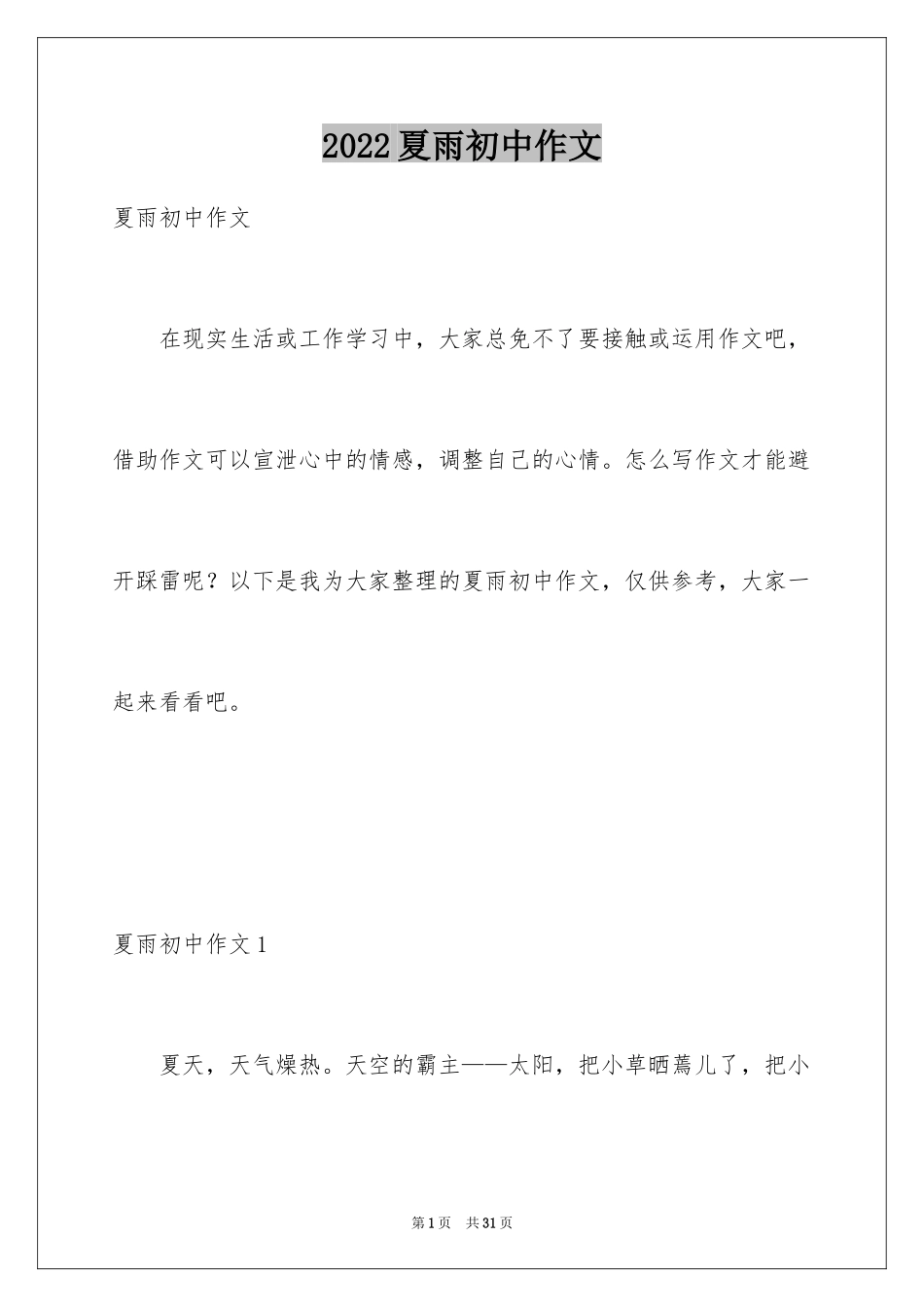 2022夏雨初中作文

夏雨初中作文

在现实生活或工作学习中，大家总免不了要接触或运用作文吧，借助作文可以宣泄心中的情感，调整自己的心情。怎么写作文才能避开踩雷呢？以下是我为大家整理的夏雨初中作文，仅供参考，大家一起来看看吧。

夏雨初中作文1

夏天，天气燥热。天空的霸主——太阳，把小草晒蔫儿了，把小

第1页　共31页